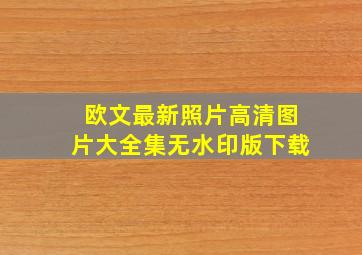 欧文最新照片高清图片大全集无水印版下载